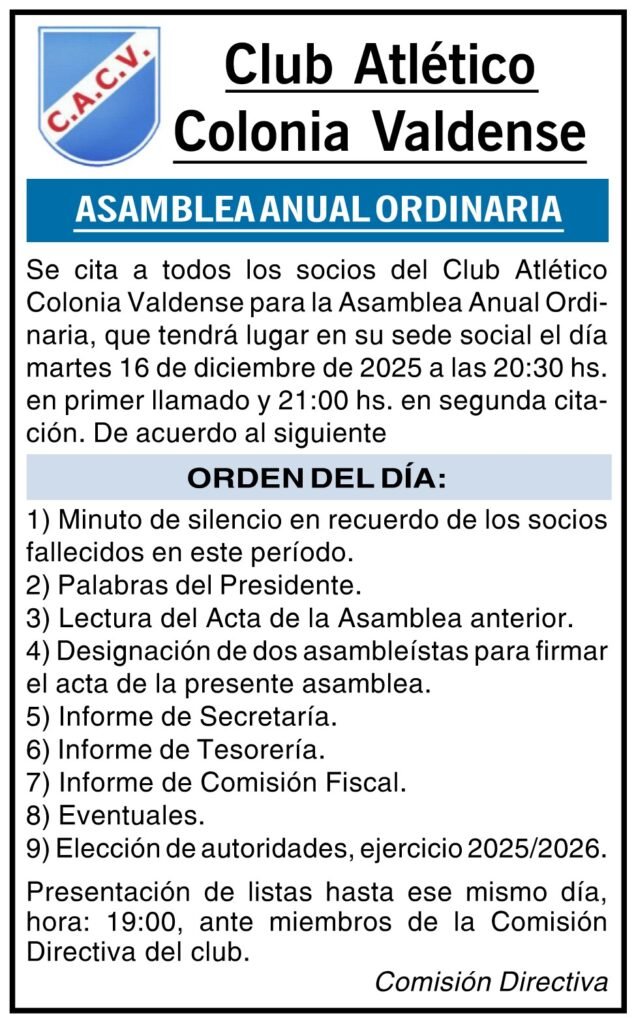 C.A.C.V.

Club Atlético Colonia Valdense

ASAMBLEA ANUAL ORDINARIA

Se cita a todos los socios del Club Atlético Colonia Valdense para la Asamblea Anual Ordinaria, que tendrá lugar en su sede social el día martes 16 de diciembre de 2025 a las 20:30 hs. en primer llamado y 21:00 hs. en segunda citación. De acuerdo al siguiente

ORDEN DEL DÍA:

1) Minuto de silencio en recuerdo de los socios fallecidos en este período.
2) Palabras del Presidente.
3) Lectura del Acta de la Asamblea anterior.
4) Designación de dos asambleístas para firmar el acta de la presente asamblea.
5) Informe de Secretaría.
6) Informe de Tesorería.
7) Informe de Comisión Fiscal.
8) Eventuales.
9) Elección de autoridades, ejercicio 2025/2026.

Presentación de listas hasta ese mismo día, hora: 19:00, ante miembros de la Comisión Directiva del club.

Comisión Directiva